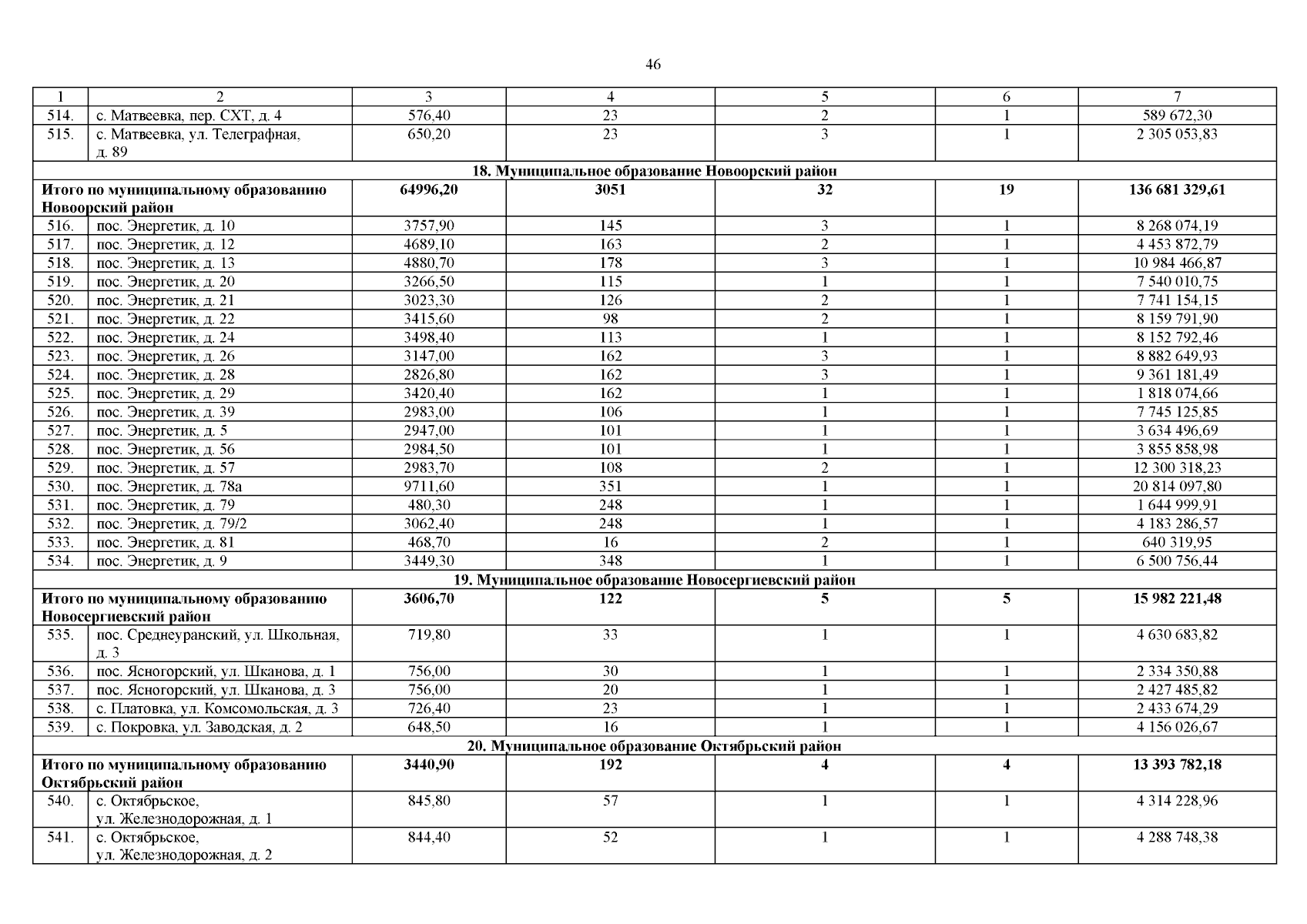 46

| 1 | 2 | 3 | 4 | 5 | 6 | 7 |
|---|---|---|---|---|---|---|
| 514. | с. Матвеевка, пер. СХТ, д. 4 | 576,40 | 23 | 2 | 1 | 589 672,30 |
| 515. | с. Матвеевка, ул. Телеграфная, д. 89 | 650,20 | 23 | 3 | 1 | 2 305 053,83 |
| 18. Муниципальное образование Новоорский район | | | | | | |
| Итого по муниципальному образованию Новоорский район | | 64996,20 | 3051 | 32 | 19 | 136 681 329,61 |
| 516. | пос. Энергетик, д. 10 | 3757,90 | 145 | 3 | 1 | 8 268 074,19 |
| 517. | пос. Энергетик, д. 12 | 4689,10 | 163 | 2 | 1 | 4 453 872,79 |
| 518. | пос. Энергетик, д. 13 | 4880,70 | 178 | 3 | 1 | 10 984 466,87 |
| 519. | пос. Энергетик, д. 20 | 3266,50 | 115 | 1 | 1 | 7 540 010,75 |
| 520. | пос. Энергетик, д. 21 | 3023,30 | 126 | 2 | 1 | 7 741 154,15 |
| 521. | пос. Энергетик, д. 22 | 3415,60 | 98 | 2 | 1 | 8 159 791,90 |
| 522. | пос. Энергетик, д. 24 | 3498,40 | 113 | 1 | 1 | 8 152 792,46 |
| 523. | пос. Энергетик, д. 26 | 3147,00 | 162 | 3 | 1 | 8 882 649,93 |
| 524. | пос. Энергетик, д. 28 | 2826,80 | 162 | 3 | 1 | 9 361 181,49 |
| 525. | пос. Энергетик, д. 29 | 3420,40 | 162 | 1 | 1 | 1 818 074,66 |
| 526. | пос. Энергетик, д. 39 | 2983,00 | 106 | 1 | 1 | 7 745 125,85 |
| 527. | пос. Энергетик, д. 5 | 2947,00 | 101 | 1 | 1 | 3 634 496,69 |
| 528. | пос. Энергетик, д. 56 | 2984,50 | 101 | 1 | 1 | 3 855 858,98 |
| 529. | пос. Энергетик, д. 57 | 2983,70 | 108 | 2 | 1 | 12 300 318,23 |
| 530. | пос. Энергетик, д. 78а | 9711,60 | 351 | 1 | 1 | 20 814 097,80 |
| 531. | пос. Энергетик, д. 79 | 480,30 | 248 | 1 | 1 | 1 644 999,91 |
| 532. | пос. Энергетик, д. 79/2 | 3062,40 | 248 | 1 | 1 | 4 183 286,57 |
| 533. | пос. Энергетик, д. 81 | 468,70 | 16 | 2 | 1 | 640 319,95 |
| 534. | пос. Энергетик, д. 9 | 3449,30 | 348 | 1 | 1 | 6 500 756,44 |
| 19. Муниципальное образование Новосергиевский район | | | | | | |
| Итого по муниципальному образованию Новосергиевский район | | 3606,70 | 122 | 5 | 5 | 15 982 221,48 |
| 535. | пос. Среднеуранский, ул. Школьная, д. 3 | 719,80 | 33 | 1 | 1 | 4 630 683,82 |
| 536. | пос. Ясногорский, ул. Шканова, д. 1 | 756,00 | 30 | 1 | 1 | 2 334 350,88 |
| 537. | пос. Ясногорский, ул. Шканова, д. 3 | 756,00 | 20 | 1 | 1 | 2 427 485,82 |
| 538. | с. Платовка, ул. Комсомольская, д. 3 | 726,40 | 23 | 1 | 1 | 2 433 674,29 |
| 539. | с. Покровка, ул. Заводская, д. 2 | 648,50 | 16 | 1 | 1 | 4 156 026,67 |
| 20. Муниципальное образование Октябрьский район | | | | | | |
| Итого по муниципальному образованию Октябрьский район | | 3440,90 | 192 | 4 | 4 | 13 393 782,18 |
| 540. | с. Октябрьское, ул. Железнодорожная, д. 1 | 845,80 | 57 | 1 | 1 | 4 314 228,96 |
| 541. | с. Октябрьское, ул. Железнодорожная, д. 2 | 844,40 | 52 | 1 | 1 | 4 288 748,38 |